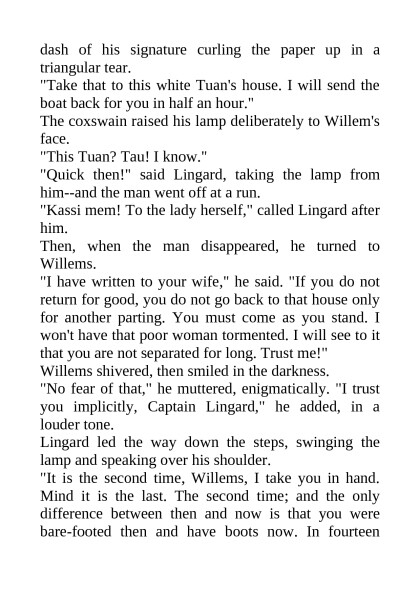 dash of his signature curling the paper up in a triangular tear.

"Take that to this white Tuan's house. I will send the boat back for you in half an hour."

The coxswain raised his lamp deliberately to Willem's face.

"This Tuan? Tau! I know."

"Quick then!" said Lingard, taking the lamp from him--and the man went off at a run.

"Kassi mem! To the lady herself," called Lingard after him.

Then, when the man disappeared, he turned to Willems.

"I have written to your wife," he said. "If you do not return for good, you do not go back to that house only for another parting. You must come as you stand. I won't have that poor woman tormented. I will see to it that you are not separated for long. Trust me!"

Willems shivered, then smiled in the darkness.

"No fear of that," he muttered, enigmatically. "I trust you implicitly, Captain Lingard," he added, in a louder tone.

Lingard led the way down the steps, swinging the lamp and speaking over his shoulder.

"It is the second time, Willems, I take you in hand. Mind it is the last. The second time; and the only difference between then and now is that you were bare-footed then and have boots now. In fourteen